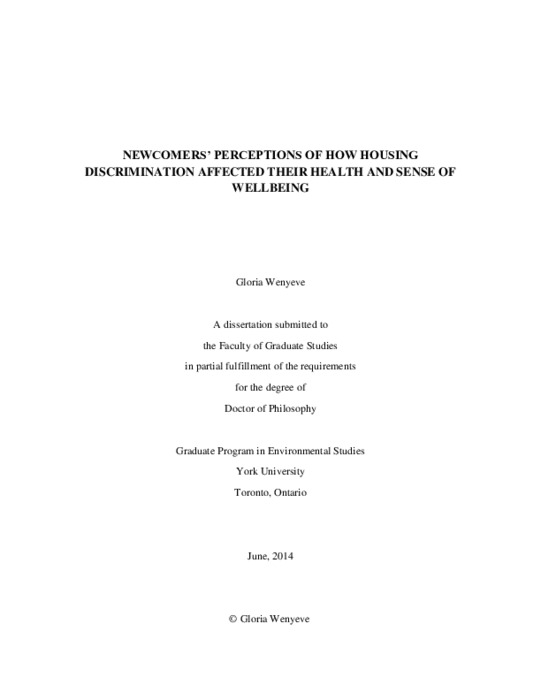 NEWCOMERS' PERCEPTIONS OF HOW HOUSING DISCRIMINATION AFFECTED THEIR HEALTH AND SENSE OF WELLBEING

Gloria Wenyeve

A dissertation submitted to
the Faculty of Graduate Studies
in partial fulfillment of the requirements
for the degree of
Doctor of Philosophy

Graduate Program in Environmental Studies
York University
Toronto, Ontario

June, 2014

© Gloria Wenyeve